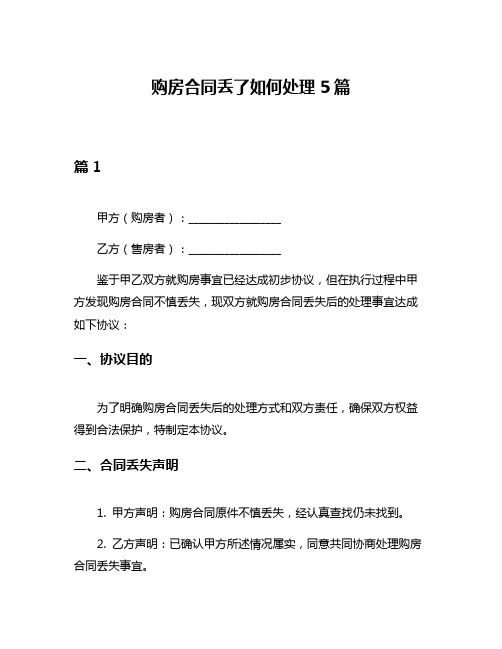 购房合同丢了如何处理 5 篇

篇 1

甲方（购房者）：________________

乙方（售房者）：________________

鉴于甲乙双方就购房事宜已经达成初步协议，但在执行过程中甲方发现购房合同不慎丢失，现双方就购房合同丢失后的处理事宜达成如下协议：

一、协议目的

为了明确购房合同丢失后的处理方式和双方责任，确保双方权益得到合法保护，特制定本协议。

二、合同丢失声明

1. 甲方声明：购房合同原件不慎丢失，经认真查找仍未找到。

2. 乙方声明：已确认甲方所述情况属实，同意共同协商处理购房合同丢失事宜。